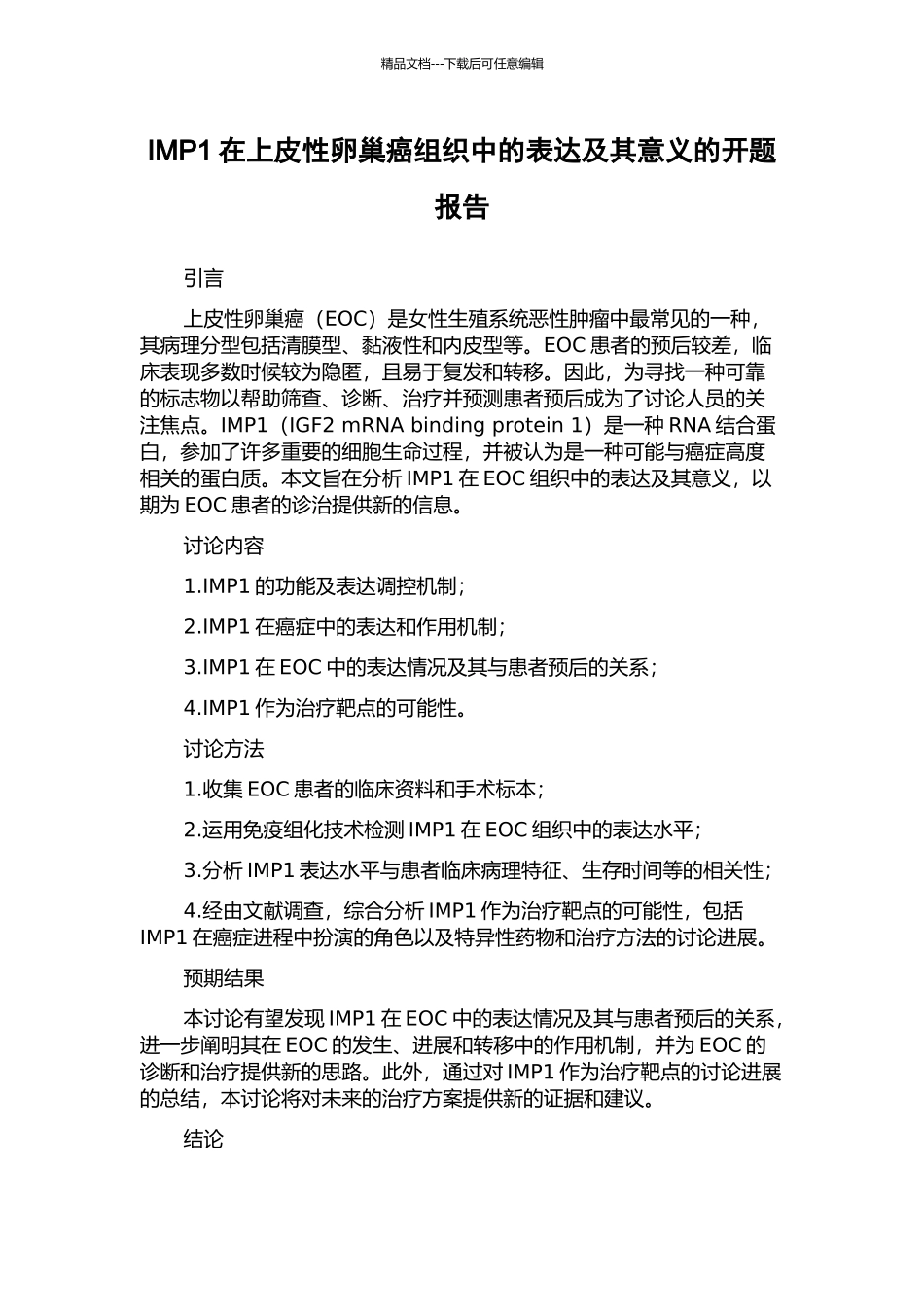 精品文档---下载后可任意编辑

IMP1 在上皮性卵巢癌组织中的表达及其意义的开题报告

引言

上皮性卵巢癌（EOC）是女性生殖系统恶性肿瘤中最常见的一种，其病理分型包括清膜型、黏液性和内皮型等。EOC 患者的预后较差，临床表现多数时候较为隐匿，且易于复发和转移。因此，为寻找一种可靠的标志物以帮助筛查、诊断、治疗并预测患者预后成为了讨论人员的关注焦点。IMP1（IGF2 mRNA binding protein 1）是一种 RNA 结合蛋白，参加了许多重要的细胞生命过程，并被认为是一种可能与癌症高度相关的蛋白质。本文旨在分析 IMP1 在 EOC 组织中的表达及其意义，以期为 EOC 患者的诊治提供新的信息。

讨论内容

1.IMP1 的功能及表达调控机制；

2.IMP1 在癌症中的表达和作用机制；

3.IMP1 在 EOC 中的表达情况及其与患者预后的关系；

4.IMP1 作为治疗靶点的可能性。

讨论方法

1.收集 EOC 患者的临床资料和手术标本；

2.运用免疫组化技术检测 IMP1 在 EOC 组织中的表达水平；

3.分析 IMP1 表达水平与患者临床病理特征、生存时间等的相关性；

4.经由文献调查，综合分析 IMP1 作为治疗靶点的可能性，包括 IMP1 在癌症进程中扮演的角色以及特异性药物和治疗方法的讨论进展。

预期结果

本讨论有望发现 IMP1 在 EOC 中的表达情况及其与患者预后的关系，进一步阐明其在 EOC 的发生、进展和转移中的作用机制，并为 EOC 的诊断和治疗提供新的思路。此外，通过对 IMP1 作为治疗靶点的讨论进展的总结，本讨论将对未来的治疗方案提供新的证据和建议。

结论